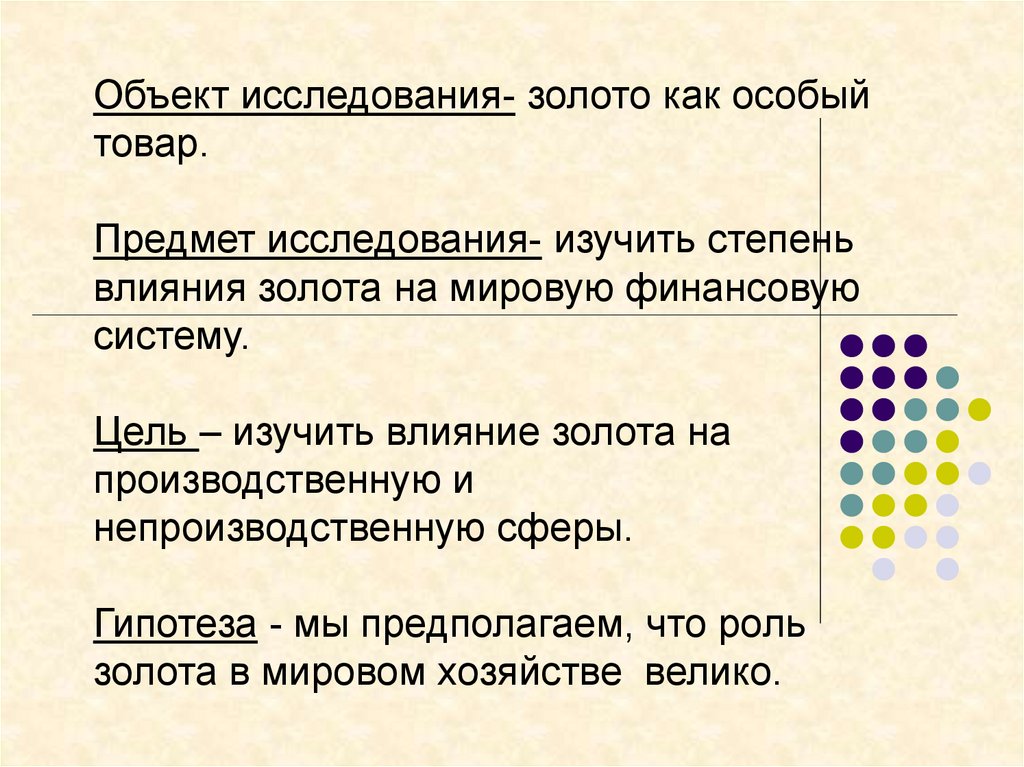 Объект исследования- золото как особый товар.

Предмет исследования- изучить степень влияния золота на мировую финансовую систему.

Цель – изучить влияние золота на производственную и непроизводственную сферы.

Гипотеза - мы предполагаем, что роль золота в мировом хозяйстве велико.